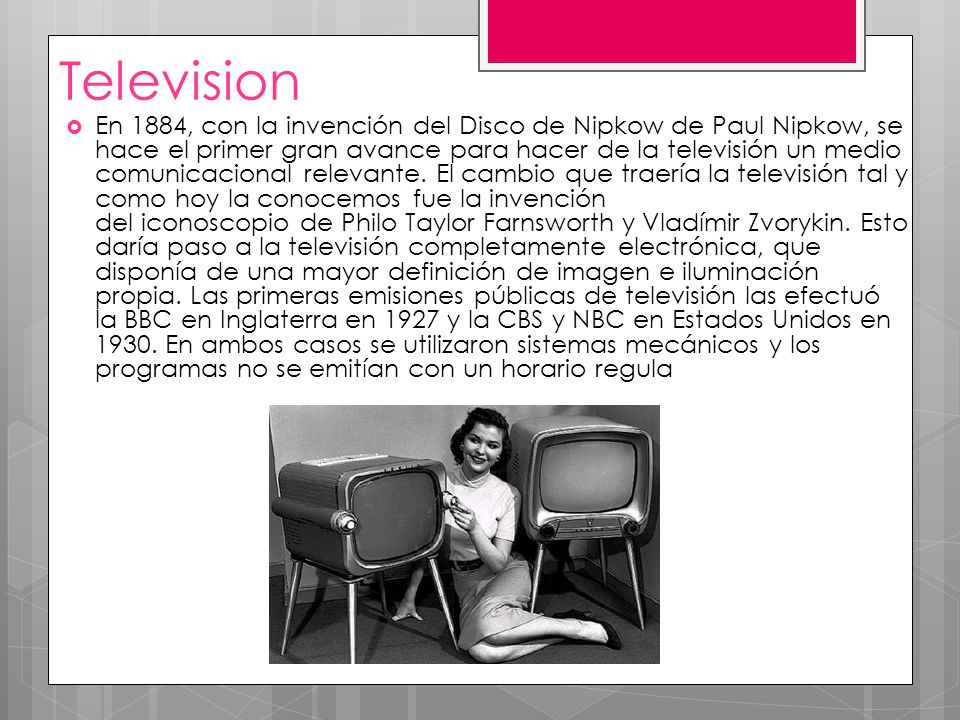 Television

En 1884, con la invención del Disco de Nipkow de Paul Nipkow, se hace el primer gran avance para hacer de la televisión un medio comunicacional relevante. El cambio que traería la televisión tal y como hoy la conocemos fue la invención del iconoscopio de Philo Taylor Farnsworth y Vladímir Zvorykin. Esto daría paso a la televisión completamente electrónica, que disponía de una mayor definición de imagen e iluminación propia. Las primeras emisiones públicas de televisión las efectuó la BBC en Inglaterra en 1927 y la CBS y NBC en Estados Unidos en 1930. En ambos casos se utilizaron sistemas mecánicos y los programas no se emitían con un horario regula